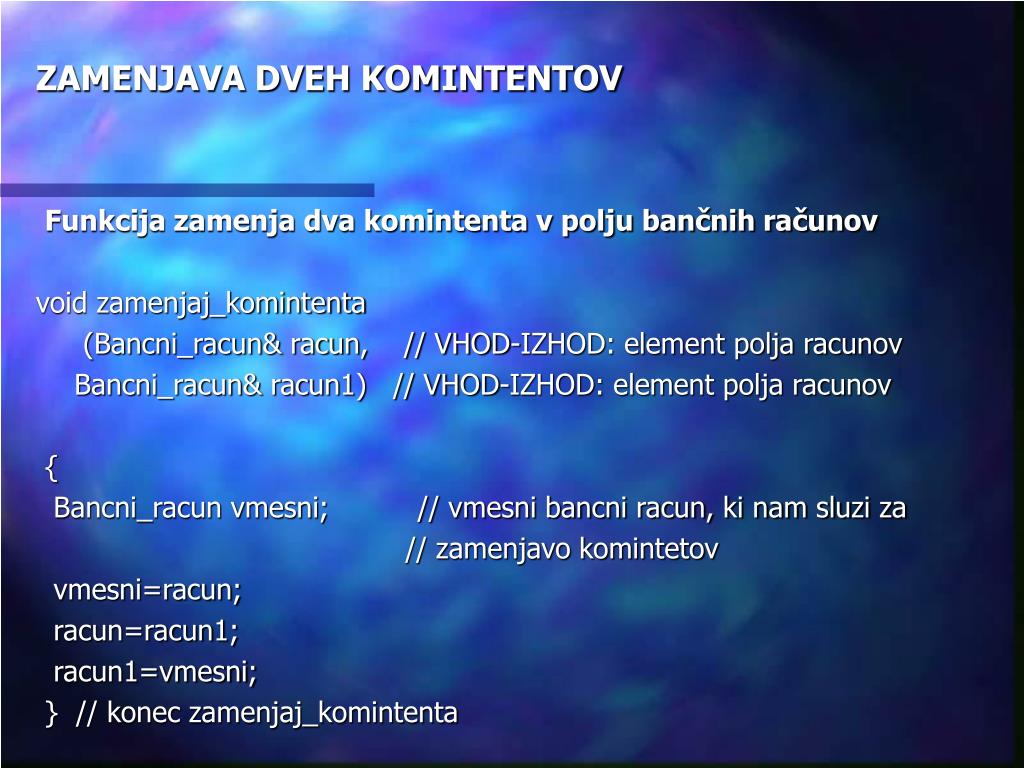 ZAMENJAVA DVEH KOMINTENTOV

Funkcija zamenja dva komintenta v polju bančnih računov

void zamenjaj_komintenta
(Bancni_racun& racun, // VHOD-IZHOD: element polja racunov
Bancni_racun& racun1) // VHOD-IZHOD: element polja racunov

{
Bancni_racun vmesni; // vmesni bancni racun, ki nam sluzi za
// zamenjavo komintetov
vmesni=racun;
racun=racun1;
racun1=vmesni;
} // konec zamenjaj_komintenta